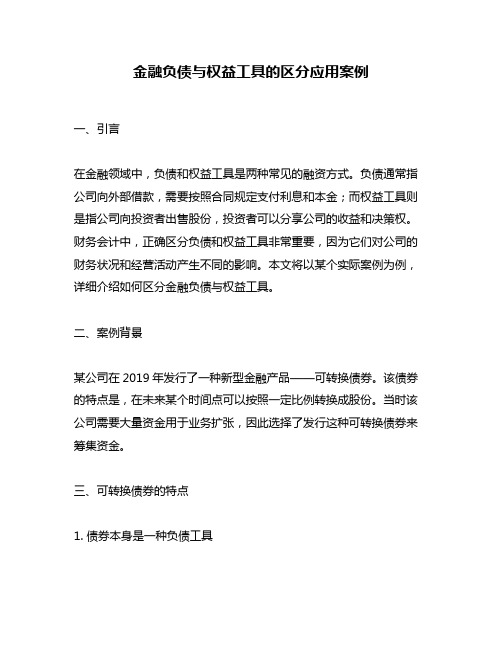 金融负债与权益工具的区分应用案例

一、引言

在金融领域中，负债和权益工具是两种常见的融资方式。负债通常指公司向外部借款，需要按照合同规定支付利息和本金；而权益工具则是指公司向投资者出售股份，投资者可以分享公司的收益和决策权。财务会计中，正确区分负债和权益工具非常重要，因为它们对公司的财务状况和经营活动产生不同的影响。本文将以某个实际案例为例，详细介绍如何区分金融负债与权益工具。

二、案例背景

某公司在 2019 年发行了一种新型金融产品——可转换债券。该债券的特点是，在未来某个时间点可以按照一定比例转换成股份。当时该公司需要大量资金用于业务扩张，因此选择了发行这种可转换债券来筹集资金。

三、可转换债券的特点

1. 债券本身是一种负债工具